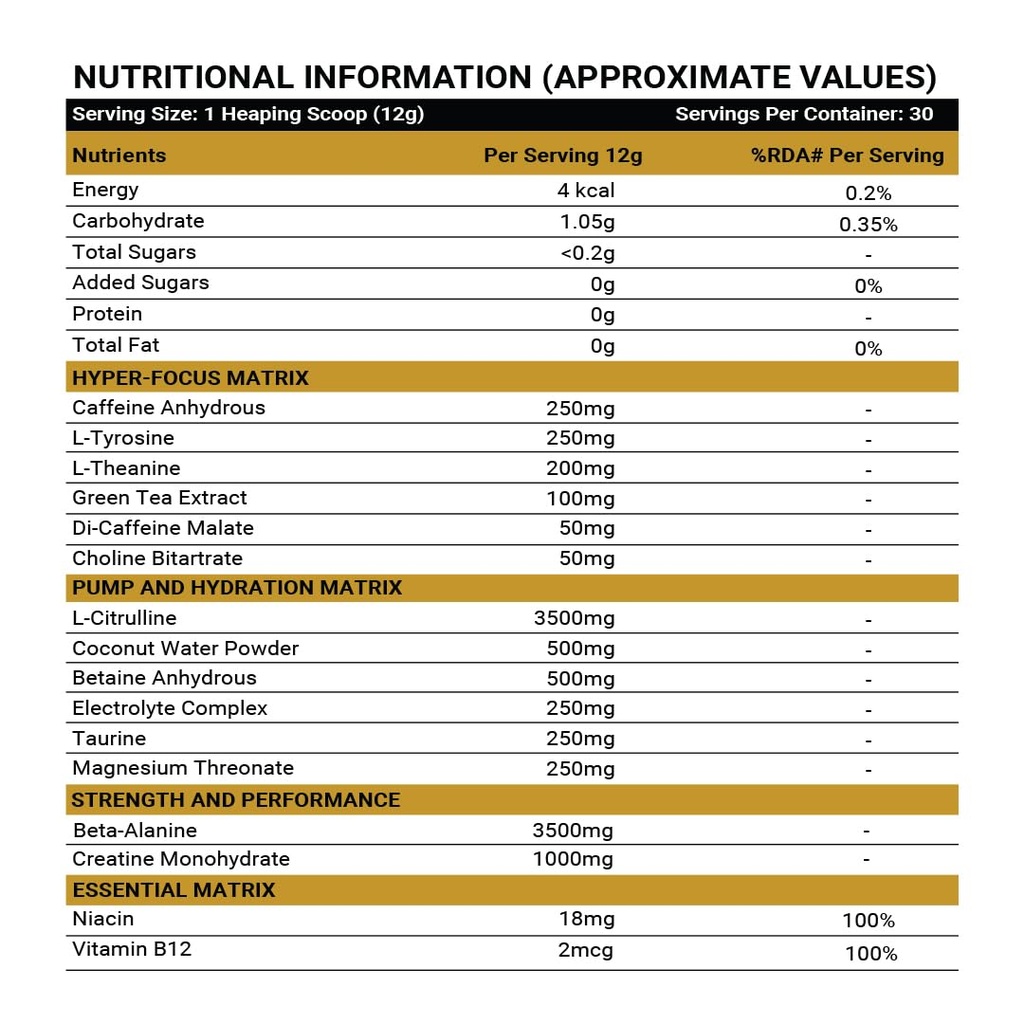 NUTRITIONAL INFORMATION (APPROXIMATE VALUES)

Serving Size: 1 Heaping Scoop (12g)    Servings Per Container: 30

| Nutrients | Per Serving 12g | %RDA# Per Serving |
|---|---|---|
| Energy | 4 kcal | 0.2% |
| Carbohydrate | 1.05g | 0.35% |
| Total Sugars | <0.2g | - |
| Added Sugars | 0g | 0% |
| Protein | 0g | - |
| Total Fat | 0g | 0% |
| HYPER-FOCUS MATRIX | | |
| Caffeine Anhydrous | 250mg | - |
| L-Tyrosine | 250mg | - |
| L-Theanine | 200mg | - |
| Green Tea Extract | 100mg | - |
| Di-Caffeine Malate | 50mg | - |
| Choline Bitartrate | 50mg | - |
| PUMP AND HYDRATION MATRIX | | |
| L-Citrulline | 3500mg | - |
| Coconut Water Powder | 500mg | - |
| Betaine Anhydrous | 500mg | - |
| Electrolyte Complex | 250mg | - |
| Taurine | 250mg | - |
| Magnesium Threonate | 250mg | - |
| STRENGTH AND PERFORMANCE | | |
| Beta-Alanine | 3500mg | - |
| Creatine Monohydrate | 1000mg | - |
| ESSENTIAL MATRIX | | |
| Niacin | 18mg | 100% |
| Vitamin B12 | 2mcg | 100% |